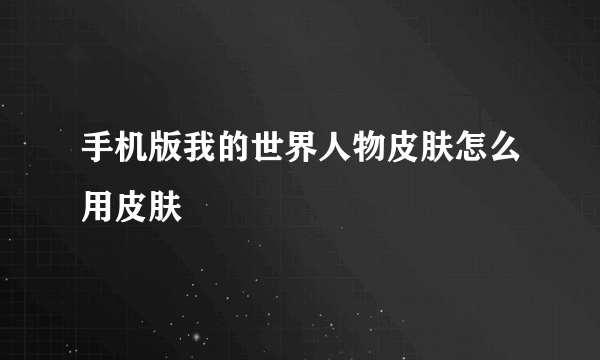 手机版我的世界人物皮肤怎么用皮肤